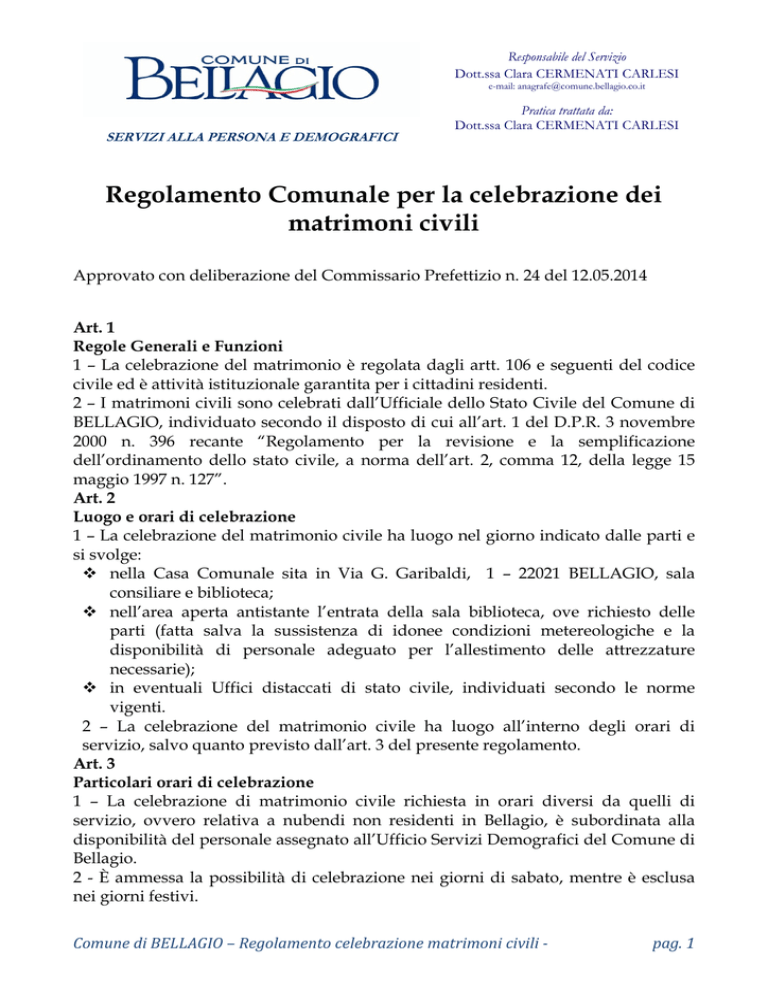 COMUNE DI
BELLAGIO

SERVIZI ALLA PERSONA E DEMOGRAFICI

Responsabile del Servizio
Dott.ssa Clara CERMENATI CARLESI
e-mail: anagrafe@comune.bellagio.co.it

Pratica trattata da:
Dott.ssa Clara CERMENATI CARLESI

Regolamento Comunale per la celebrazione dei matrimoni civili

Approvato con deliberazione del Commissario Prefettizio n. 24 del 12.05.2014

Art. 1
Regole Generali e Funzioni
1 – La celebrazione del matrimonio è regolata dagli artt. 106 e seguenti del codice civile ed è attività istituzionale garantita per i cittadini residenti.
2 – I matrimoni civili sono celebrati dall'Ufficiale dello Stato Civile del Comune di BELLAGIO, individuato secondo il disposto di cui all'art. 1 del D.P.R. 3 novembre 2000 n. 396 recante "Regolamento per la revisione e la semplificazione dell'ordinamento dello stato civile, a norma dell'art. 2, comma 12, della legge 15 maggio 1997 n. 127".
Art. 2
Luogo e orari di celebrazione
1 – La celebrazione del matrimonio civile ha luogo nel giorno indicato dalle parti e si svolge:
❖ nella Casa Comunale sita in Via G. Garibaldi, 1 – 22021 BELLAGIO, sala consiliare e biblioteca;
❖ nell'area aperta antistante l'entrata della sala biblioteca, ove richiesto delle parti (fatta salva la sussistenza di idonee condizioni metereologiche e la disponibilità di personale adeguato per l'allestimento delle attrezzature necessarie);
❖ in eventuali Uffici distaccati di stato civile, individuati secondo le norme vigenti.
2 – La celebrazione del matrimonio civile ha luogo all'interno degli orari di servizio, salvo quanto previsto dall'art. 3 del presente regolamento.
Art. 3
Particolari orari di celebrazione
1 – La celebrazione di matrimonio civile richiesta in orari diversi da quelli di servizio, ovvero relativa a nubendi non residenti in Bellagio, è subordinata alla disponibilità del personale assegnato all'Ufficio Servizi Demografici del Comune di Bellagio.
2 - È ammessa la possibilità di celebrazione nei giorni di sabato, mentre è esclusa nei giorni festivi.

Comune di BELLAGIO – Regolamento celebrazione matrimoni civili -    pag. 1